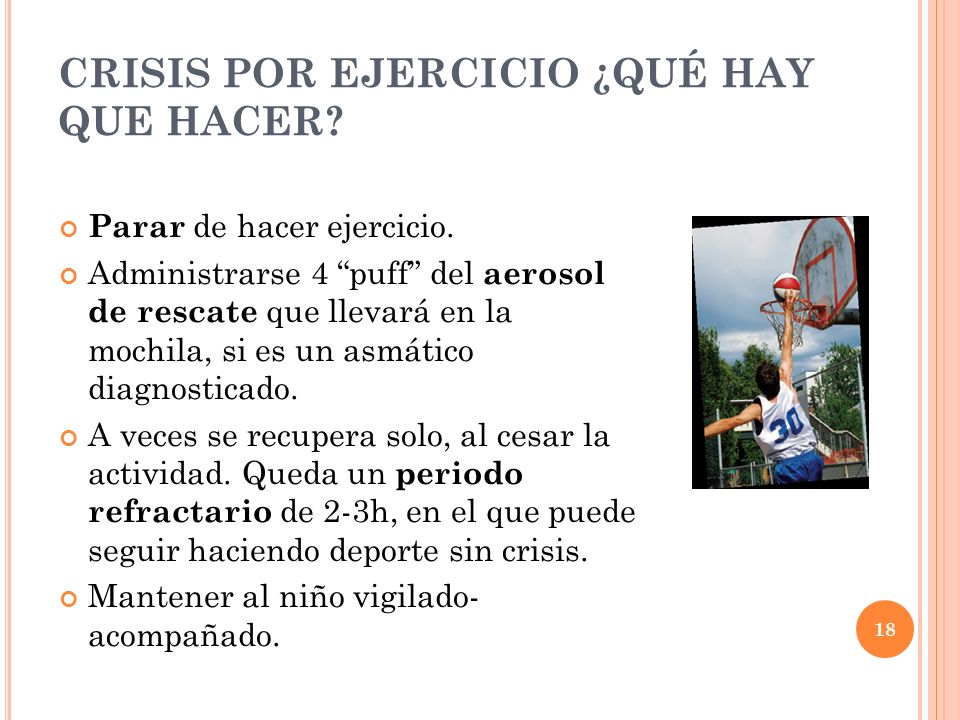 CRISIS POR EJERCICIO ¿QUÉ HAY QUE HACER?

Parar de hacer ejercicio.

Administrarse 4 “puff” del aerosol de rescate que llevará en la mochila, si es un asmático diagnosticado.

A veces se recupera solo, al cesar la actividad. Queda un periodo refractario de 2-3h, en el que puede seguir haciendo deporte sin crisis.

Mantener al niño vigilado-acompañado.

30

18